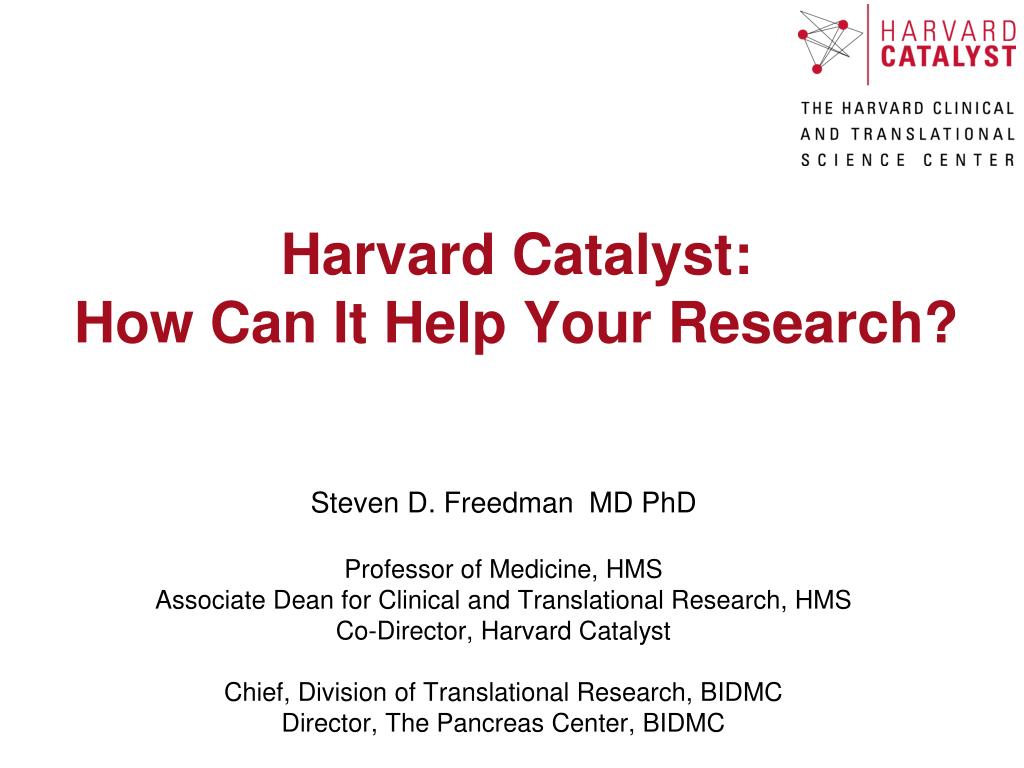 HARVARD
CATALYST

THE HARVARD CLINICAL AND TRANSLATIONAL SCIENCE CENTER

Harvard Catalyst:
How Can It Help Your Research?

Steven D. Freedman MD PhD

Professor of Medicine, HMS
Associate Dean for Clinical and Translational Research, HMS
Co-Director, Harvard Catalyst

Chief, Division of Translational Research, BIDMC
Director, The Pancreas Center, BIDMC